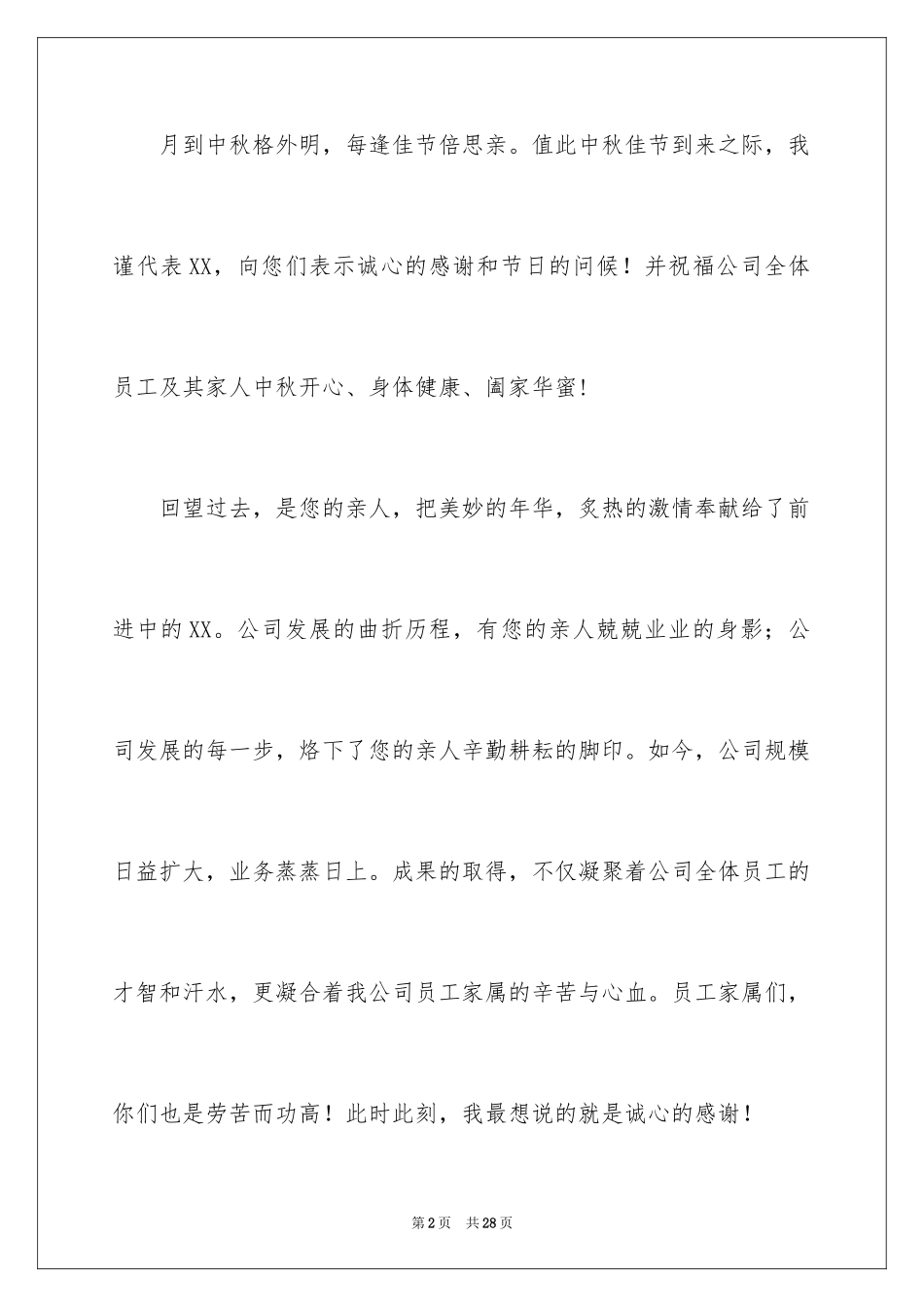 月到中秋格外明，每逢佳节倍思亲。值此中秋佳节到来之际，我谨代表XX，向您们表示诚心的感谢和节日的问候！并祝福公司全体员工及其家人中秋开心、身体健康、阖家华蜜!

回望过去，是您的亲人，把美妙的年华，炙热的激情奉献给了前进中的XX。公司发展的曲折历程，有您的亲人兢兢业业的身影；公司发展的每一步，烙下了您的亲人辛勤耕耘的脚印。如今，公司规模日益扩大，业务蒸蒸日上。成果的取得，不仅凝聚着公司全体员工的才智和汗水，更凝合着我公司员工家属的辛苦与心血。员工家属们，你们也是劳苦而功高！此时此刻，我最想说的就是诚心的感谢！

第2页　共28页